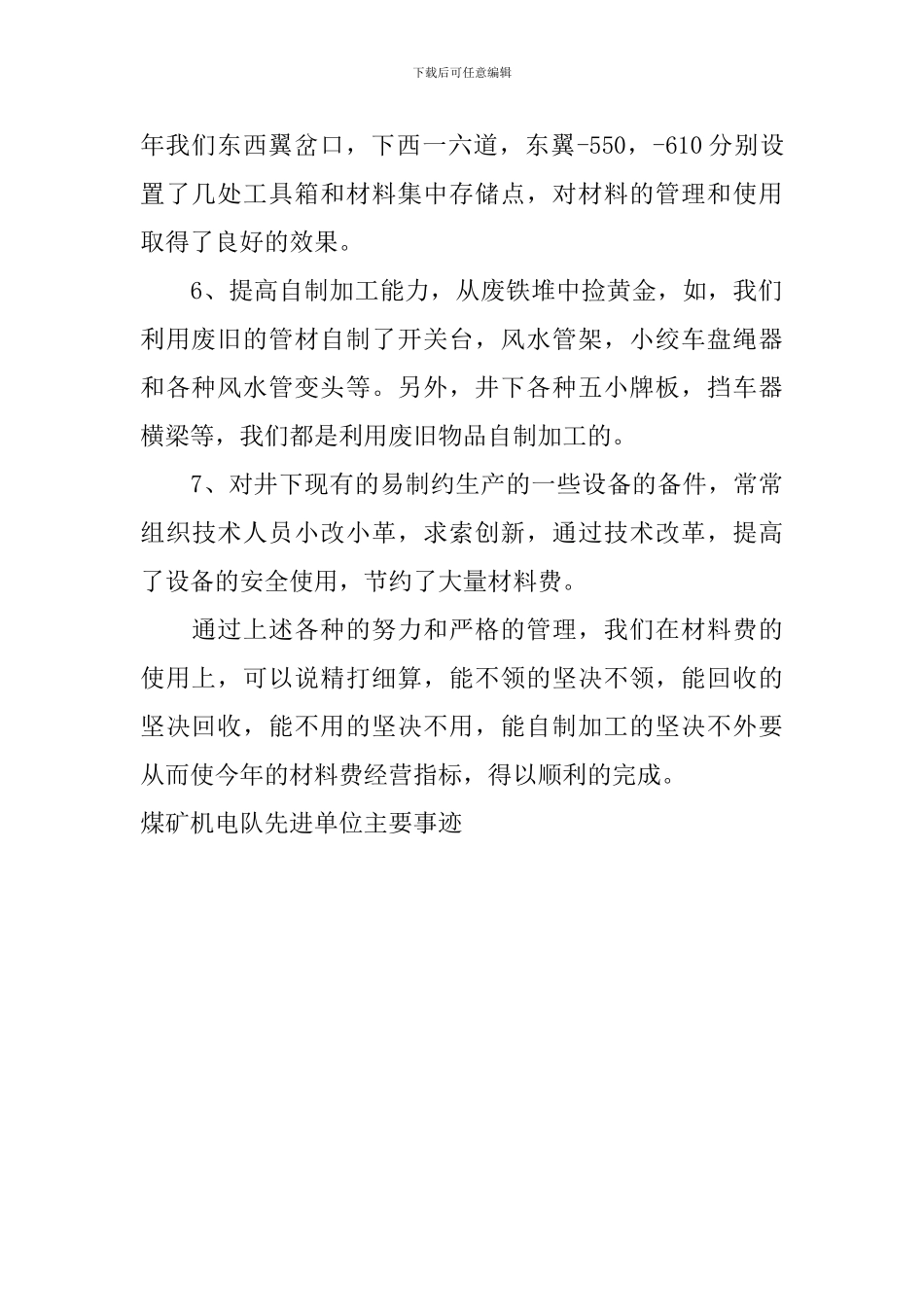 下载后可任意编辑

年我们东西翼岔口，下西一六道，东翼-550，-610分别设置了几处工具箱和材料集中存储点，对材料的管理和使用取得了良好的效果。

6、提高自制加工能力，从废铁堆中捡黄金，如，我们利用废旧的管材自制了开关台，风水管架，小绞车盘绳器和各种风水管变头等。另外，井下各种五小牌板，挡车器横梁等，我们都是利用废旧物品自制加工的。

7、对井下现有的易制约生产的一些设备的备件，常常组织技术人员小改小革，求索创新，通过技术改革，提高了设备的安全使用，节约了大量材料费。

通过上述各种的努力和严格的管理，我们在材料费的使用上，可以说精打细算，能不领的坚决不领，能回收的坚决回收，能不用的坚决不用，能自制加工的坚决不外要从而使今年的材料费经营指标，得以顺利的完成。

煤矿机电队先进单位主要事迹